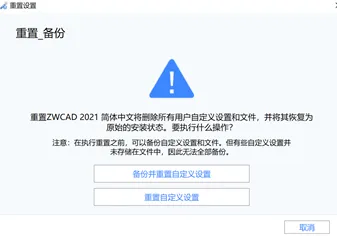 重置设置

重置_备份

重置ZWCAD 2021 简体中文将删除所有用户自定义设置和文件，并将其恢复为原始的安装状态。要执行什么操作？

注意：在执行重置之前，可以备份自定义设置和文件。但有些自定义设置并未存储在文件中，因此无法全部备份。

备份并重置自定义设置

重置自定义设置

取消